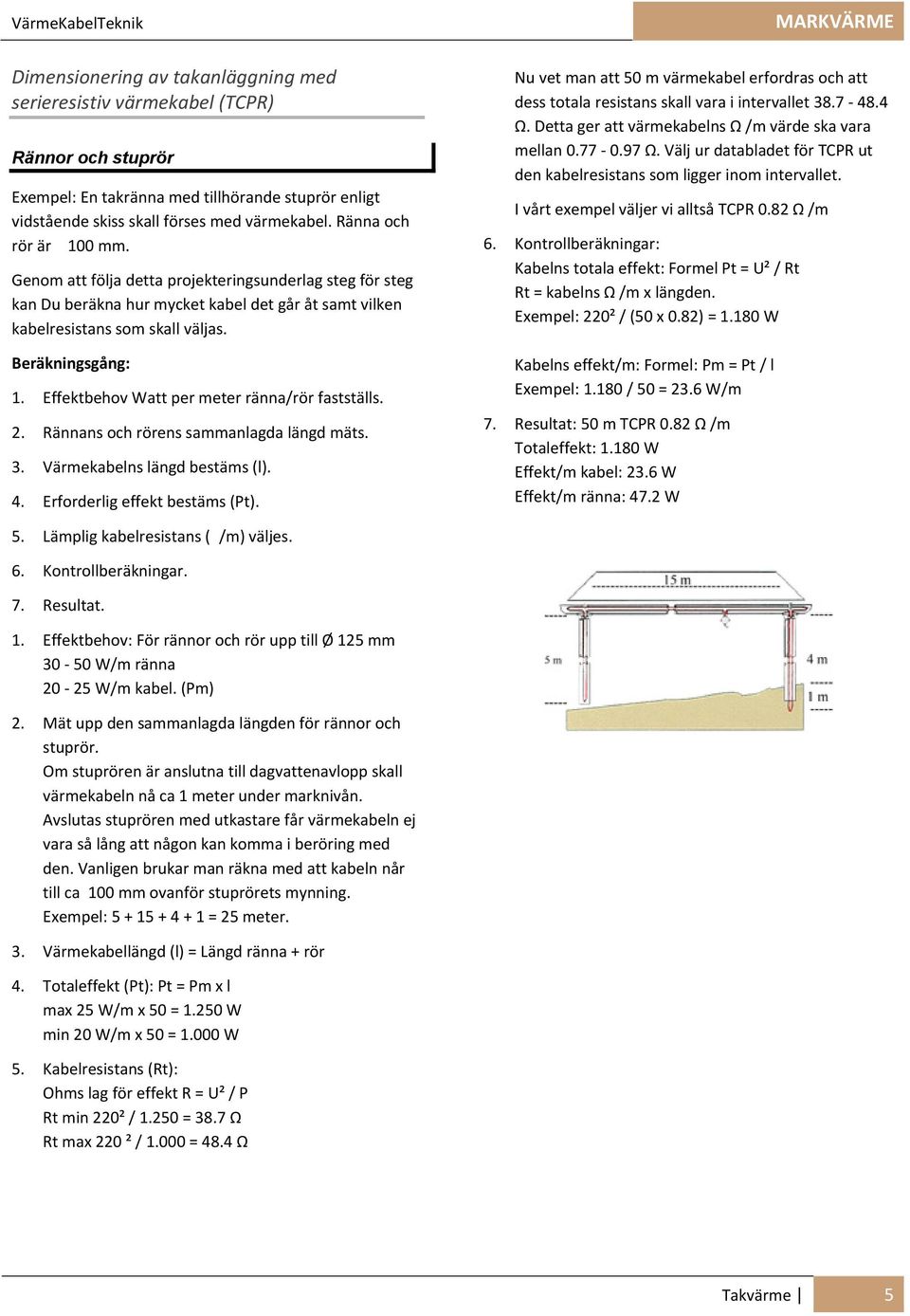 VärmeKabelTeknik

MARKVÄRME

Dimensionering av takanläggning med serieresistiv värmekabel (TCPR)

Rännor och stuprör

Exempel: En takränna med tillhörande stuprör enligt vidstående skiss skall förses med värmekabel. Ränna och rör är 100 mm.

Genom att följa detta projekteringsunderlag steg för steg kan Du beräkna hur mycket kabel det går åt samt vilken kabelresistans som skall väljas.

Beräkningsgång:

1. Effektbehov Watt per meter ränna/rör fastställs.

2. Rännans och rörens sammanlagda längd mäts.

3. Värmekabelns längd bestäms (l).

4. Erforderlig effekt bestäms (Pt).

5. Lämplig kabelresistans ( /m) väljes.

6. Kontrollberäkningar.

7. Resultat.

1. Effektbehov: För rännor och rör upp till Ø 125 mm
30 - 50 W/m ränna
20 - 25 W/m kabel. (Pm)

2. Mät upp den sammanlagda längden för rännor och stuprör.
Om stuprören är anslutna till dagvattenavlopp skall värmekabeln nå ca 1 meter under marknivån.
Avslutas stuprören med utkastare får värmekabeln ej vara så lång att någon kan komma i beröring med den. Vanligen brukar man räkna med att kabeln når till ca 100 mm ovanför stuprörets mynning.
Exempel: 5 + 15 + 4 + 1 = 25 meter.

3. Värmekabellängd (l) = Längd ränna + rör

4. Totaleffekt (Pt): Pt = Pm x l
max 25 W/m x 50 = 1.250 W
min 20 W/m x 50 = 1.000 W

5. Kabelresistans (Rt):
Ohms lag för effekt R = U² / P
Rt min 220² / 1.250 = 38.7 Ω
Rt max 220 ² / 1.000 = 48.4 Ω

Nu vet man att 50 m värmekabel erfordras och att dess totala resistans skall vara i intervallet 38.7 - 48.4 Ω. Detta ger att värmekabelns Ω /m värde ska vara mellan 0.77 - 0.97 Ω. Välj ur databladet för TCPR ut den kabelresistans som ligger inom intervallet.

I vårt exempel väljer vi alltså TCPR 0.82 Ω /m

6. Kontrollberäkningar:
Kabelns totala effekt: Formel Pt = U² / Rt
Rt = kabelns Ω /m x längden.
Exempel: 220² / (50 x 0.82) = 1.180 W

Kabelns effekt/m: Formel: Pm = Pt / l
Exempel: 1.180 / 50 = 23.6 W/m

7. Resultat: 50 m TCPR 0.82 Ω /m
Totaleffekt: 1.180 W
Effekt/m kabel: 23.6 W
Effekt/m ränna: 47.2 W

15 m
5 m
4 m
1 m

Takvärme | 5